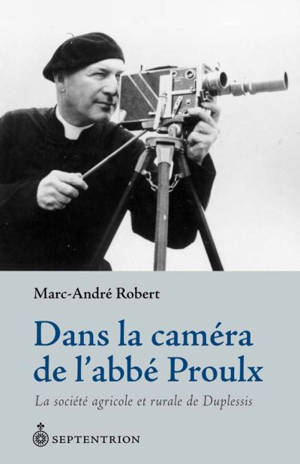 Marc-André Robert

Dans la caméra de l'abbé Proulx

La société agricole et rurale de Duplessis

SEPTENTRION